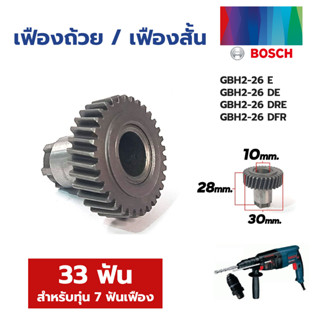 เฟืองถ้วย / เฟืองสั้น

BOSCH

GBH2-26 E
GBH2-26 DE
GBH2-26 DRE
GBH2-26 DFR

10mm.

28mm.

30mm.

33 ฟัน
สำหรับทุ่น 7 ฟันเฟือง